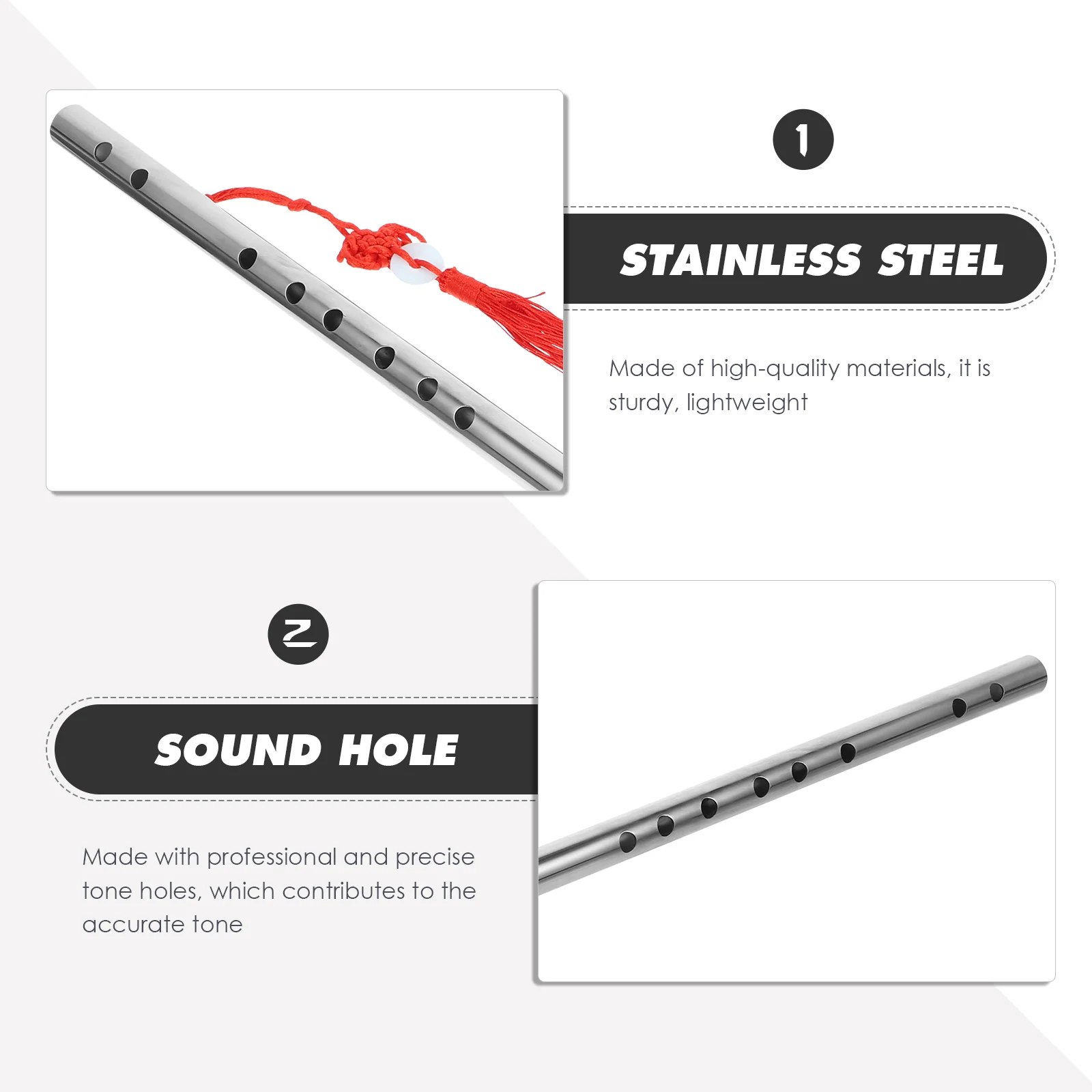 1

STAINLESS STEEL

Made of high-quality materials, it is sturdy, lightweight

2

SOUND HOLE

Made with professional and precise tone holes, which contributes to the accurate tone